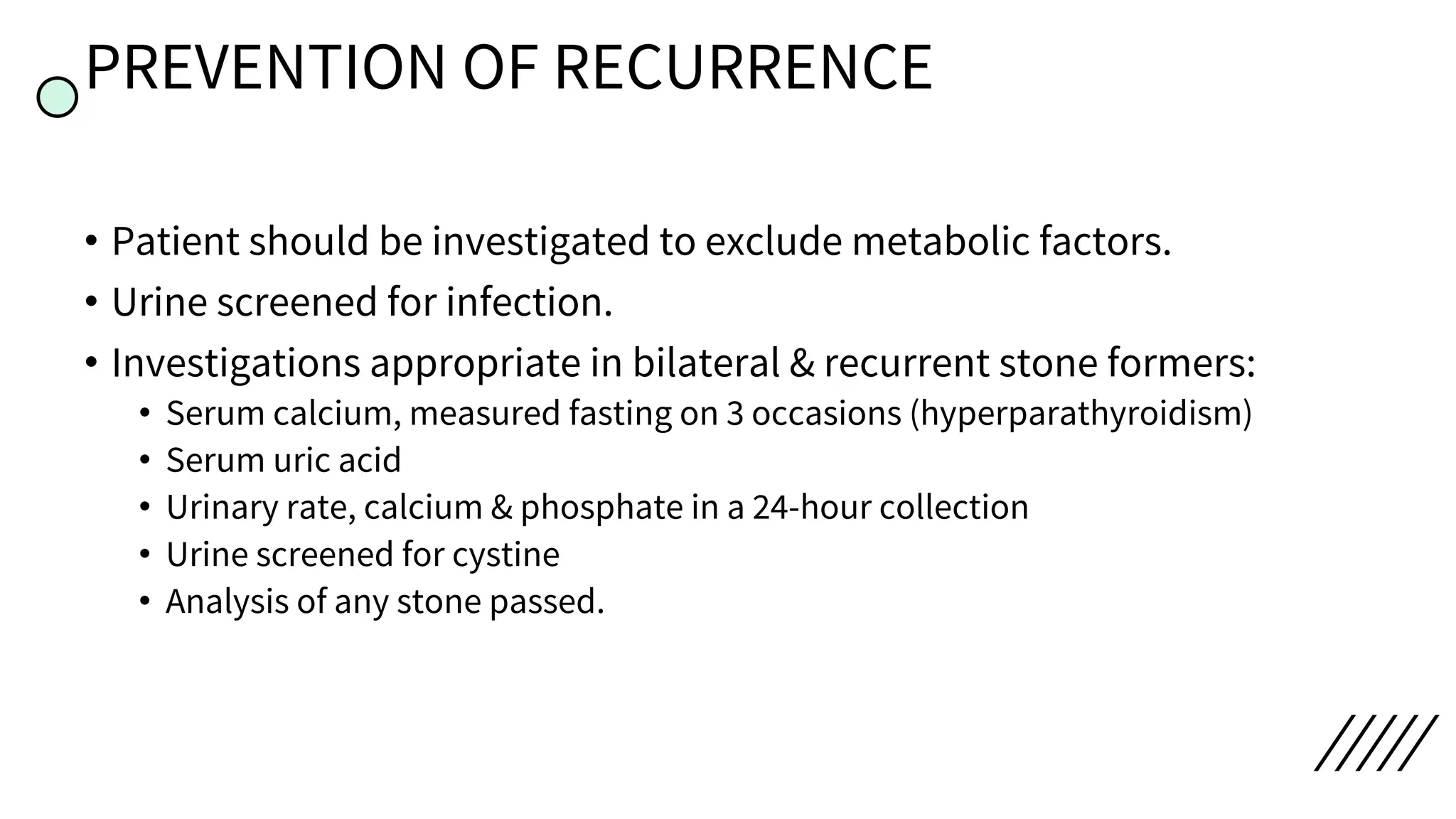 PREVENTION OF RECURRENCE

• Patient should be investigated to exclude metabolic factors.
• Urine screened for infection.
• Investigations appropriate in bilateral & recurrent stone formers:
  • Serum calcium, measured fasting on 3 occasions (hyperparathyroidism)
  • Serum uric acid
  • Urinary rate, calcium & phosphate in a 24-hour collection
  • Urine screened for cystine
  • Analysis of any stone passed.